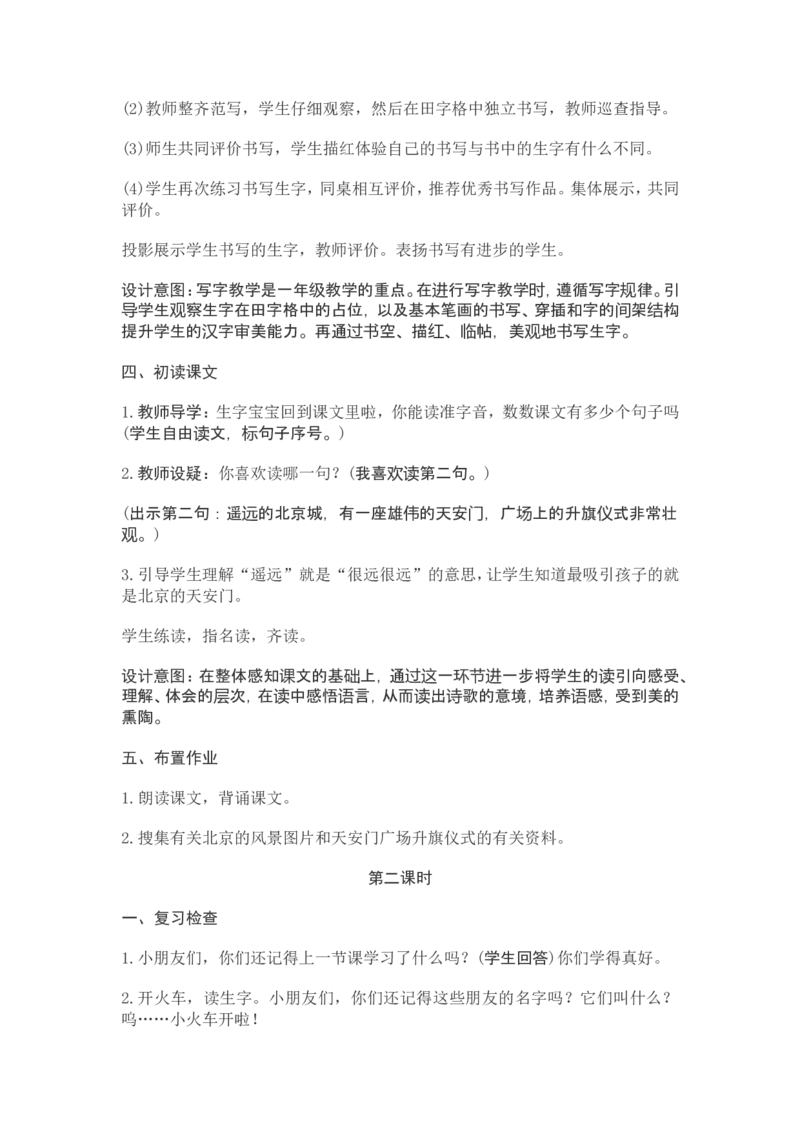 (2)教师整齐范写，学生仔细观察，然后在田字格中独立书写，教师巡查指导。

(3)师生共同评价书写，学生描红体验自己的书写与书中的生字有什么不同。

(4)学生再次练习书写生字，同桌相互评价，推荐优秀书写作品。集体展示，共同评价。

投影展示学生书写的生字，教师评价。表扬书写有进步的学生。

设计意图：写字教学是一年级教学的重点。在进行写字教学时，遵循写字规律。引导学生观察生字在田字格中的占位，以及基本笔画的书写、穿插和字的间架结构提升学生的汉字审美能力。再通过书空、描红、临帖，美观地书写生字。

四、初读课文

1.教师导学：生字宝宝回到课文里啦，你能读准字音，数数课文有多少个句子吗(学生自由读文，标句子序号。)

2.教师设疑：你喜欢读哪一句？(我喜欢读第二句。)

(出示第二句：遥远的北京城，有一座雄伟的天安门，广场上的升旗仪式非常壮观。)

3.引导学生理解“遥远”就是“很远很远”的意思，让学生知道最吸引孩子的就是北京的天安门。

学生练读，指名读，齐读。

设计意图：在整体感知课文的基础上，通过这一环节进一步将学生的读引向感受、理解、体会的层次，在读中感悟语言，从而读出诗歌的意境，培养语感，受到美的熏陶。

五、布置作业

1.朗读课文，背诵课文。

2.搜集有关北京的风景图片和天安门广场升旗仪式的有关资料。

第二课时

一、复习检查

1.小朋友们，你们还记得上一节课学习了什么吗？(学生回答)你们学得真好。

2.开火车，读生字。小朋友们，你们还记得这些朋友的名字吗？它们叫什么？呜……小火车开啦！